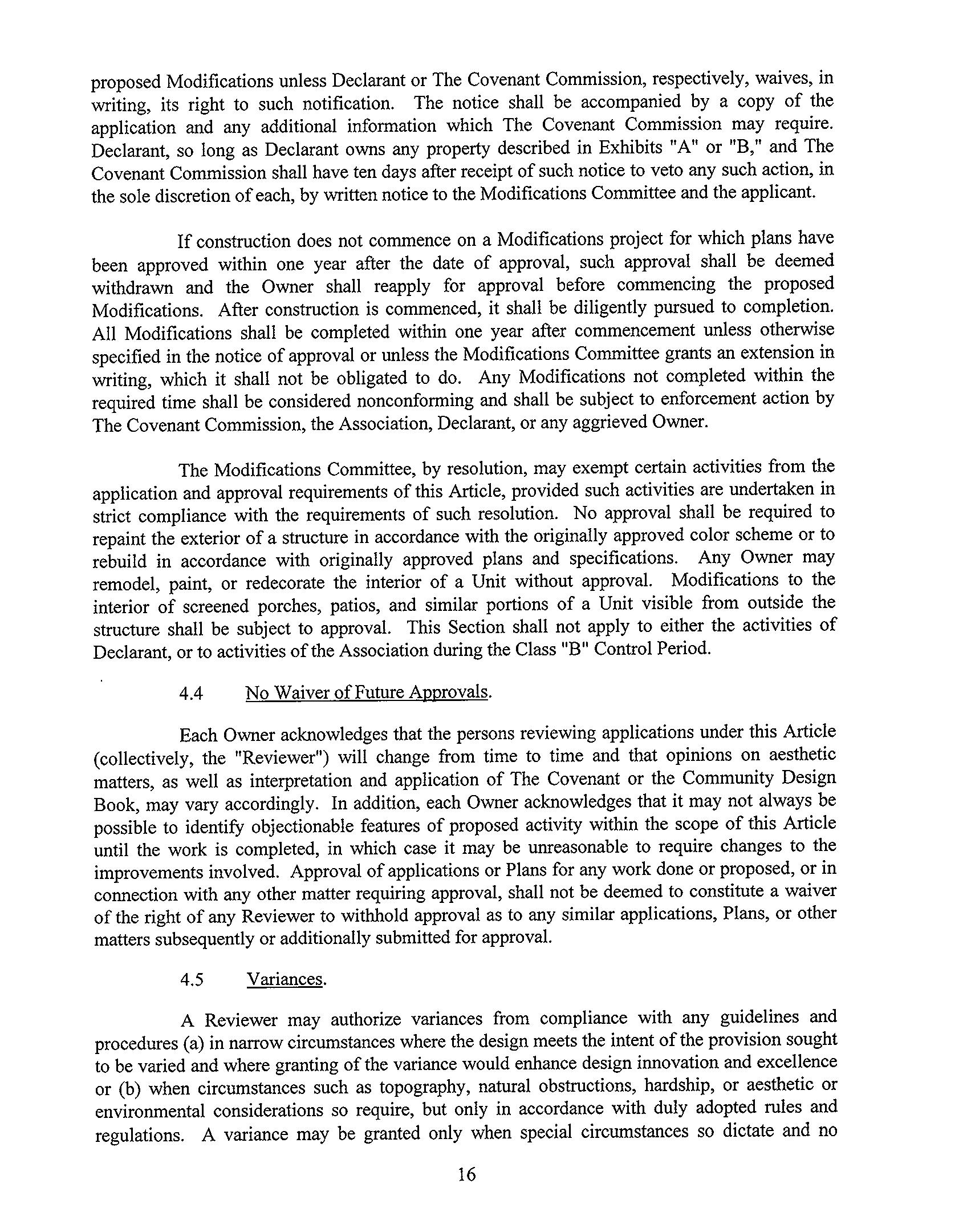 proposed Modifications unless Declarant or The Covenant Commission, respectively, waives, in writing, its right to such notification. The notice shall be accompanied by a copy of the application and any additional information which The Covenant Commission may require. Declarant, so long as Declarant owns any property described in Exhibits "A" or "B," and The Covenant Commission shall have ten days after receipt of such notice to veto any such action, in the sole discretion of each, by written notice to the Modifications Committee and the applicant.

If construction does not commence on a Modifications project for which plans have been approved within one year after the date of approval, such approval shall be deemed withdrawn and the Owner shall reapply for approval before commencing the proposed Modifications. After construction is commenced, it shall be diligently pursued to completion. All Modifications shall be completed within one year after commencement unless otherwise specified in the notice of approval or unless the Modifications Committee grants an extension in writing, which it shall not be obligated to do. Any Modifications not completed within the required time shall be considered nonconforming and shall be subject to enforcement action by The Covenant Commission, the Association, Declarant, or any aggrieved Owner.

The Modifications Committee, by resolution, may exempt certain activities from the application and approval requirements of this Article, provided such activities are undertaken in strict compliance with the requirements of such resolution. No approval shall be required to repaint the exterior of a structure in accordance with the originally approved color scheme or to rebuild in accordance with originally approved plans and specifications. Any Owner may remodel, paint, or redecorate the interior of a Unit without approval. Modifications to the interior of screened porches, patios, and similar portions of a Unit visible from outside the structure shall be subject to approval. This Section shall not apply to either the activities of Declarant, or to activities of the Association during the Class "B" Control Period.

4.4 No Waiver of Future Approvals.

Each Owner acknowledges that the persons reviewing applications under this Article (collectively, the "Reviewer") will change from time to time and that opinions on aesthetic matters, as well as interpretation and application of The Covenant or the Community Design Book, may vary accordingly. In addition, each Owner acknowledges that it may not always be possible to identify objectionable features of proposed activity within the scope of this Article until the work is completed, in which case it may be unreasonable to require changes to the improvements involved. Approval of applications or Plans for any work done or proposed, or in connection with any other matter requiring approval, shall not be deemed to constitute a waiver of the right of any Reviewer to withhold approval as to any similar applications, Plans, or other matters subsequently or additionally submitted for approval.

4.5 Variances.

A Reviewer may authorize variances from compliance with any guidelines and procedures (a) in narrow circumstances where the design meets the intent of the provision sought to be varied and where granting of the variance would enhance design innovation and excellence or (b) when circumstances such as topography, natural obstructions, hardship, or aesthetic or environmental considerations so require, but only in accordance with duly adopted rules and regulations. A variance may be granted only when special circumstances so dictate and no

16